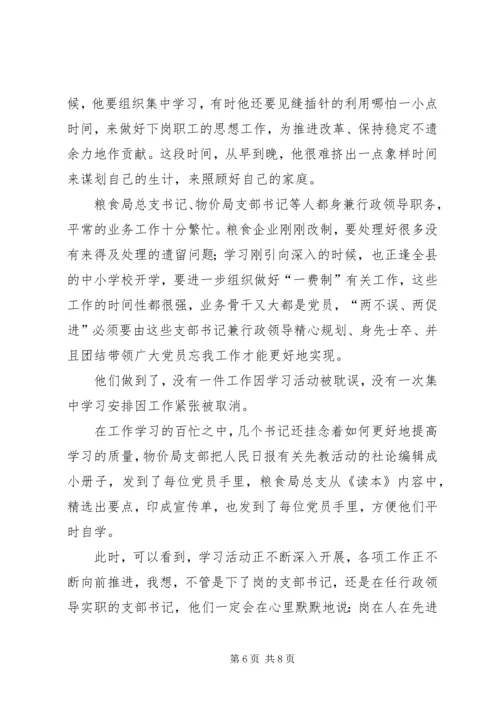 候，他要组织集中学习，有时他还要见缝插针的利用哪怕一小点时间，来做好下岗职工的思想工作，为推进改革、保持稳定不遗余力地作贡献。这段时间，从早到晚，他很难挤出一点象样时间来谋划自己的生计，来照顾好自己的家庭。

粮食局总支书记、物价局支部书记等人都身兼行政领导职务，平常的业务工作十分繁忙。粮食企业刚刚改制，要处理好很多没有来得及处理的遗留问题；学习刚引向深入的时候，也正逢全县的中小学校开学，要进一步组织做好“一费制”有关工作，这些工作的时间性都很强，业务骨干又大都是党员，“两不误、两促进”必须要由这些支部书记兼行政领导精心规划、身先士卒、并且团结带领广大党员忘我工作才能更好地实现。

他们做到了，没有一件工作因学习活动被耽误，没有一次集中学习安排因工作紧张被取消。

在工作学习的百忙之中，几个书记还挂念着如何更好地提高学习的质量，物价局支部把人民日报有关先教活动的社论编辑成小册子，发到了每位党员手里，粮食局总支从《读本》内容中，精选出要点，印成宣传单，也发到了每位党员手里，方便他们平时自学。

此时，可以看到，学习活动正不断深入开展，各项工作正不断向前推进，我想，不管是下了岗的支部书记，还是在任行政领导实职的支部书记，他们一定会在心里默默地说：岗在人在先进

第 6 页 共 8 页